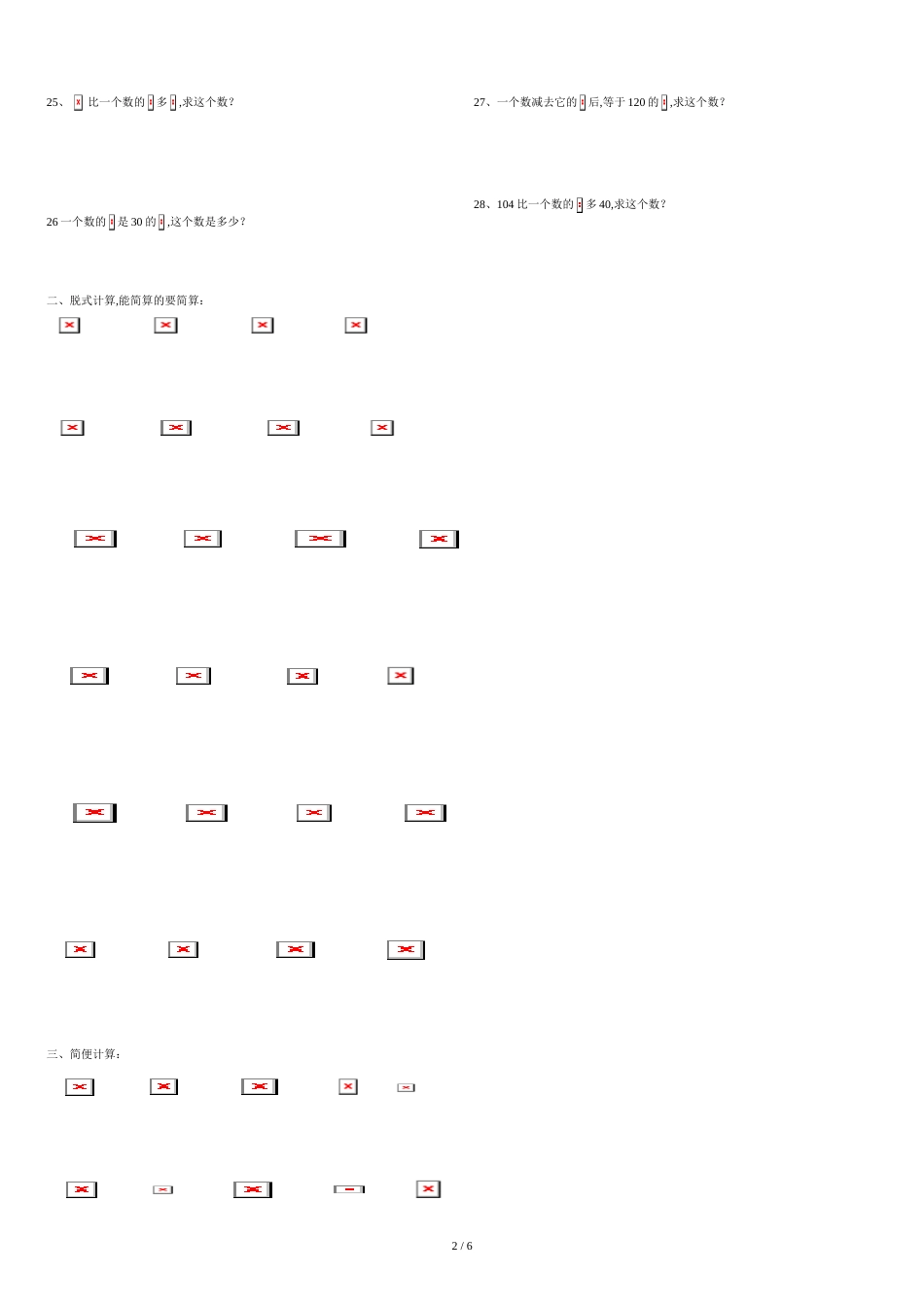 25、 比一个数的 多 ,求这个数?

26 一个数的 是 30 的 ,这个数是多少?

27、一个数减去它的 后,等于 120 的 ,求这个数?

28、104 比一个数的 多 40,求这个数?

二、脱式计算,能简算的要简算:

三、简便计算:

2 / 6